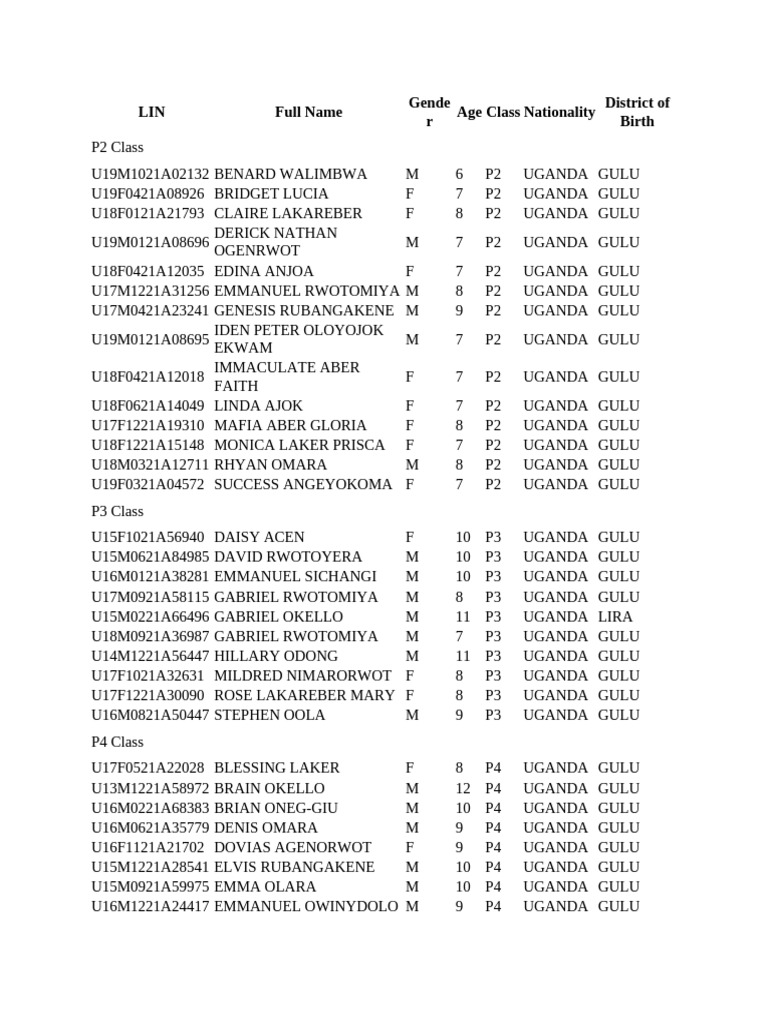 | LIN | Full Name | Gender | Age | Class | Nationality | District of Birth |
|---|---|---|---|---|---|---|
| P2 Class | | | | | | |
| U19M1021A02132 | BENARD WALIMBWA | M | 6 | P2 | UGANDA | GULU |
| U19F0421A08926 | BRIDGET LUCIA | F | 7 | P2 | UGANDA | GULU |
| U18F0121A21793 | CLAIRE LAKAREBER | F | 8 | P2 | UGANDA | GULU |
| U19M0121A08696 | DERICK NATHAN OGENRWOT | M | 7 | P2 | UGANDA | GULU |
| U18F0421A12035 | EDINA ANJOA | F | 7 | P2 | UGANDA | GULU |
| U17M1221A31256 | EMMANUEL RWOTOMIYA | M | 8 | P2 | UGANDA | GULU |
| U17M0421A23241 | GENESIS RUBANGAKENE | M | 9 | P2 | UGANDA | GULU |
| U19M0121A08695 | IDEN PETER OLOYOJOK EKWAM | M | 7 | P2 | UGANDA | GULU |
| U18F0421A12018 | IMMACULATE ABER FAITH | F | 7 | P2 | UGANDA | GULU |
| U18F0621A14049 | LINDA AJOK | F | 7 | P2 | UGANDA | GULU |
| U17F1221A19310 | MAFIA ABER GLORIA | F | 8 | P2 | UGANDA | GULU |
| U18F1221A15148 | MONICA LAKER PRISCA | F | 7 | P2 | UGANDA | GULU |
| U18M0321A12711 | RHYAN OMARA | M | 8 | P2 | UGANDA | GULU |
| U19F0321A04572 | SUCCESS ANGEYOKOMA | F | 7 | P2 | UGANDA | GULU |
| P3 Class | | | | | | |
| U15F1021A56940 | DAISY ACEN | F | 10 | P3 | UGANDA | GULU |
| U15M0621A84985 | DAVID RWOTOYERA | M | 10 | P3 | UGANDA | GULU |
| U16M0121A38281 | EMMANUEL SICHANGI | M | 10 | P3 | UGANDA | GULU |
| U17M0921A58115 | GABRIEL RWOTOMIYA | M | 8 | P3 | UGANDA | GULU |
| U15M0221A66496 | GABRIEL OKELLO | M | 11 | P3 | UGANDA | LIRA |
| U18M0921A36987 | GABRIEL RWOTOMIYA | M | 7 | P3 | UGANDA | GULU |
| U14M1221A56447 | HILLARY ODONG | M | 11 | P3 | UGANDA | GULU |
| U17F1021A32631 | MILDRED NIMARORWOT | F | 8 | P3 | UGANDA | GULU |
| U17F1221A30090 | ROSE LAKAREBER MARY | F | 8 | P3 | UGANDA | GULU |
| U16M0821A50447 | STEPHEN OOLA | M | 9 | P3 | UGANDA | GULU |
| P4 Class | | | | | | |
| U17F0521A22028 | BLESSING LAKER | F | 8 | P4 | UGANDA | GULU |
| U13M1221A58972 | BRAIN OKELLO | M | 12 | P4 | UGANDA | GULU |
| U16M0221A68383 | BRIAN ONEG-GIU | M | 10 | P4 | UGANDA | GULU |
| U16M0621A35779 | DENIS OMARA | M | 9 | P4 | UGANDA | GULU |
| U16F1121A21702 | DOVIAS AGENORWOT | F | 9 | P4 | UGANDA | GULU |
| U15M1221A28541 | ELVIS RUBANGAKENE | M | 10 | P4 | UGANDA | GULU |
| U15M0921A59975 | EMMA OLARA | M | 10 | P4 | UGANDA | GULU |
| U16M1221A24417 | EMMANUEL OWINYDOLO | M | 9 | P4 | UGANDA | GULU |